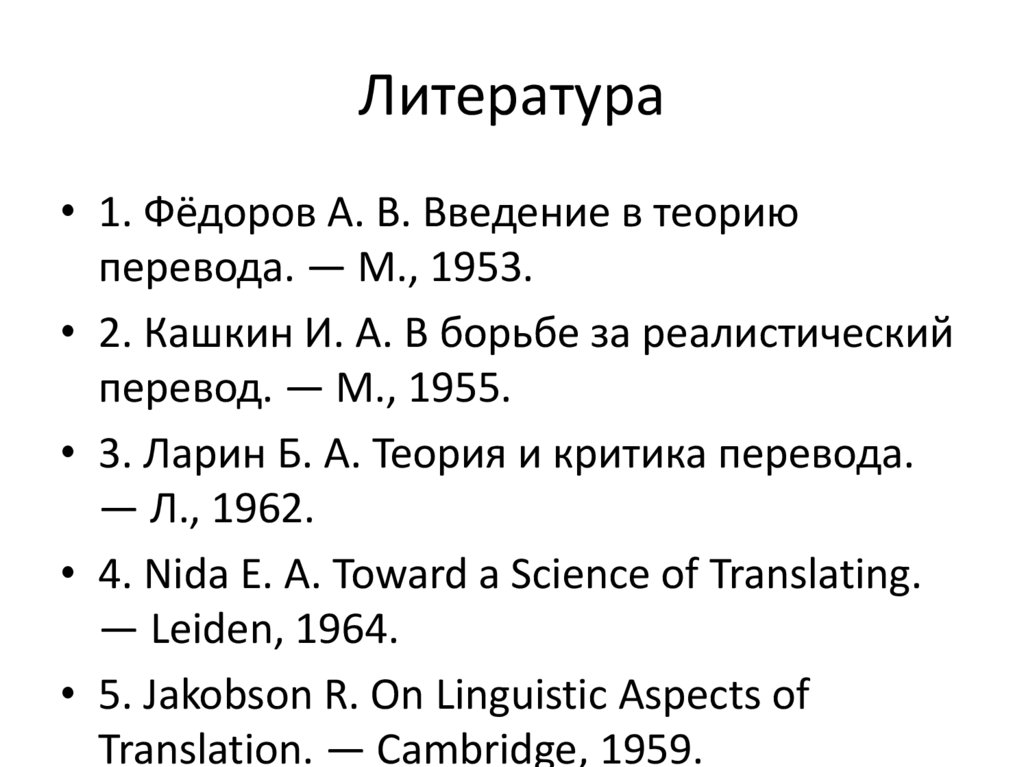 Литература

• 1. Фёдоров А. В. Введение в теорию перевода. — М., 1953.
• 2. Кашкин И. А. В борьбе за реалистический перевод. — М., 1955.
• 3. Ларин Б. А. Теория и критика перевода. — Л., 1962.
• 4. Nida E. A. Toward a Science of Translating. — Leiden, 1964.
• 5. Jakobson R. On Linguistic Aspects of Translation. — Cambridge, 1959.